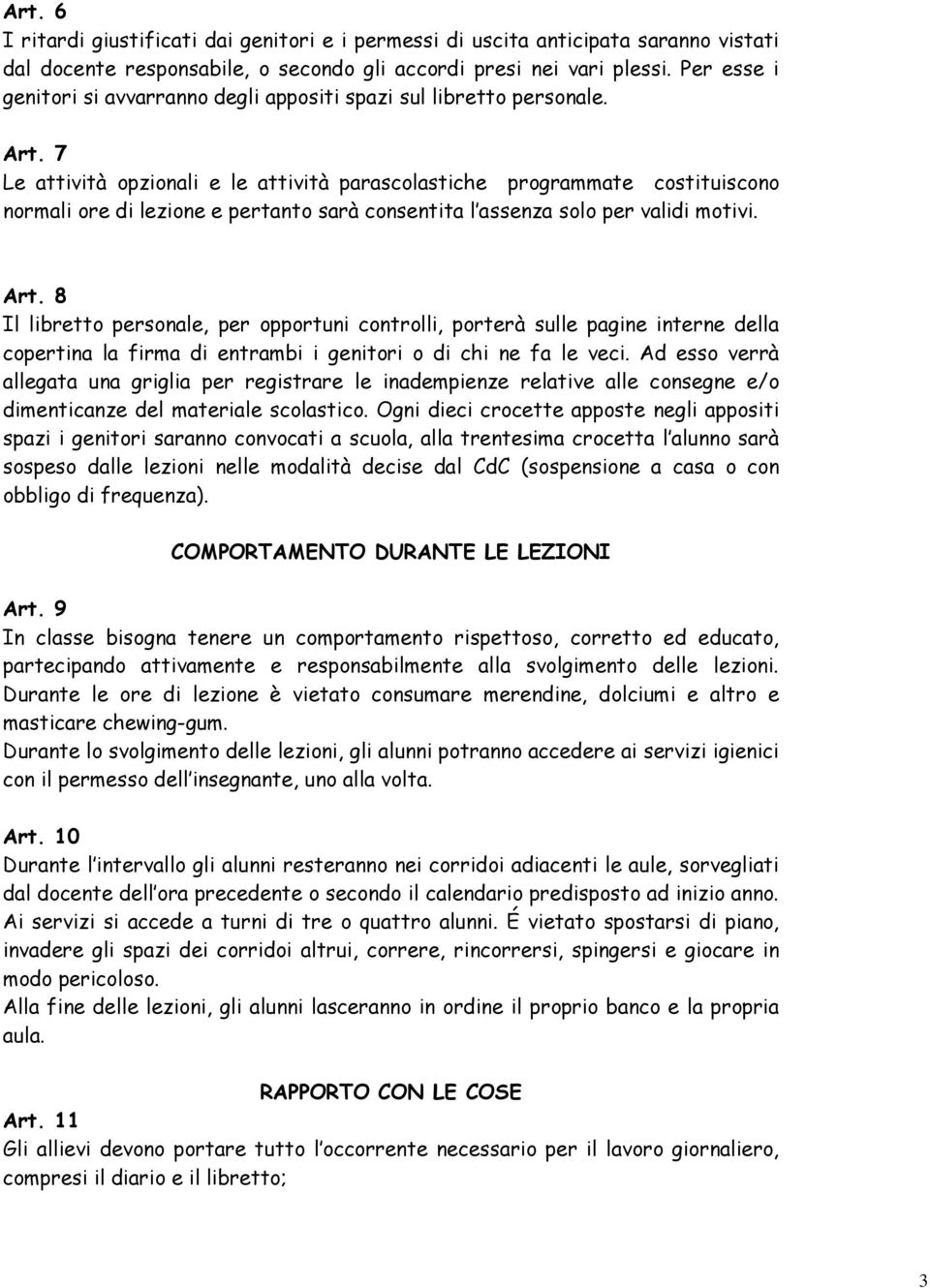 Art. 6
I ritardi giustificati dai genitori e i permessi di uscita anticipata saranno vistati dal docente responsabile, o secondo gli accordi presi nei vari plessi. Per esse i genitori si avvarranno degli appositi spazi sul libretto personale.

Art. 7
Le attività opzionali e le attività parascolastiche programmate costituiscono normali ore di lezione e pertanto sarà consentita l'assenza solo per validi motivi.

Art. 8
Il libretto personale, per opportuni controlli, porterà sulle pagine interne della copertina la firma di entrambi i genitori o di chi ne fa le veci. Ad esso verrà allegata una griglia per registrare le inadempienze relative alle consegne e/o dimenticanze del materiale scolastico. Ogni dieci crocette apposte negli appositi spazi i genitori saranno convocati a scuola, alla trentesima crocetta l'alunno sarà sospeso dalle lezioni nelle modalità decise dal CdC (sospensione a casa o con obbligo di frequenza).

COMPORTAMENTO DURANTE LE LEZIONI

Art. 9
In classe bisogna tenere un comportamento rispettoso, corretto ed educato, partecipando attivamente e responsabilmente alla svolgimento delle lezioni. Durante le ore di lezione è vietato consumare merendine, dolciumi e altro e masticare chewing-gum.
Durante lo svolgimento delle lezioni, gli alunni potranno accedere ai servizi igienici con il permesso dell'insegnante, uno alla volta.

Art. 10
Durante l'intervallo gli alunni resteranno nei corridoi adiacenti le aule, sorvegliati dal docente dell'ora precedente o secondo il calendario predisposto ad inizio anno. Ai servizi si accede a turni di tre o quattro alunni. É vietato spostarsi di piano, invadere gli spazi dei corridoi altrui, correre, rincorrersi, spingersi e giocare in modo pericoloso.
Alla fine delle lezioni, gli alunni lasceranno in ordine il proprio banco e la propria aula.

RAPPORTO CON LE COSE

Art. 11
Gli allievi devono portare tutto l'occorrente necessario per il lavoro giornaliero, compresi il diario e il libretto;

3